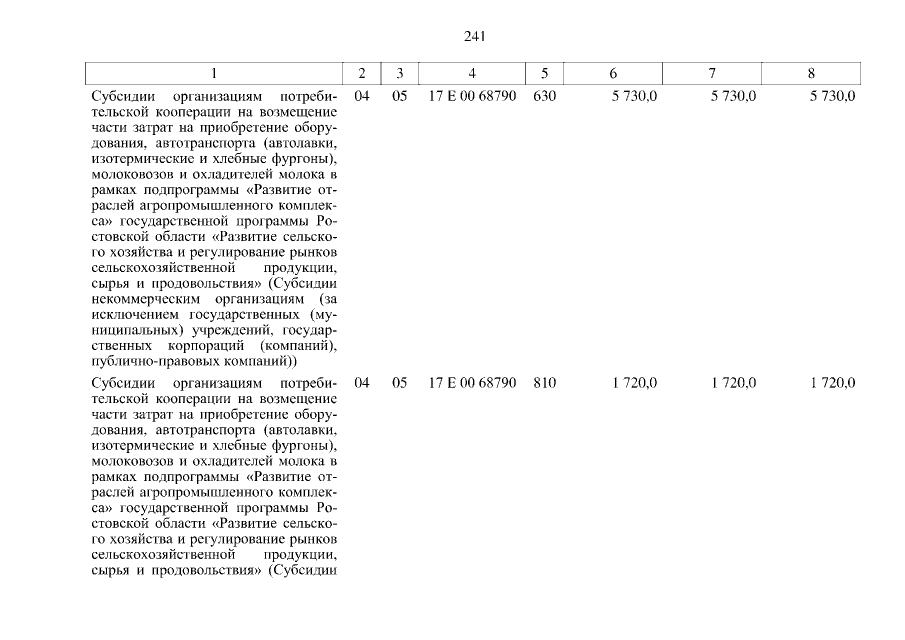 241

| 1 | 2 | 3 | 4 | 5 | 6 | 7 | 8 |
|---|---|---|---|---|---|---|---|
| Субсидии организациям потребительской кооперации на возмещение части затрат на приобретение оборудования, автотранспорта (автолавки, изотермические и хлебные фургоны), молоковозов и охладителей молока в рамках подпрограммы «Развитие отраслей агропромышленного комплекса» государственной программы Ростовской области «Развитие сельского хозяйства и регулирование рынков сельскохозяйственной продукции, сырья и продовольствия» (Субсидии некоммерческим организациям (за исключением государственных (муниципальных) учреждений, государственных корпораций (компаний), публично-правовых компаний)) | 04 | 05 | 17 Е 00 68790 | 630 | 5 730,0 | 5 730,0 | 5 730,0 |
| Субсидии организациям потребительской кооперации на возмещение части затрат на приобретение оборудования, автотранспорта (автолавки, изотермические и хлебные фургоны), молоковозов и охладителей молока в рамках подпрограммы «Развитие отраслей агропромышленного комплекса» государственной программы Ростовской области «Развитие сельского хозяйства и регулирование рынков сельскохозяйственной продукции, сырья и продовольствия» (Субсидии | 04 | 05 | 17 Е 00 68790 | 810 | 1 720,0 | 1 720,0 | 1 720,0 |